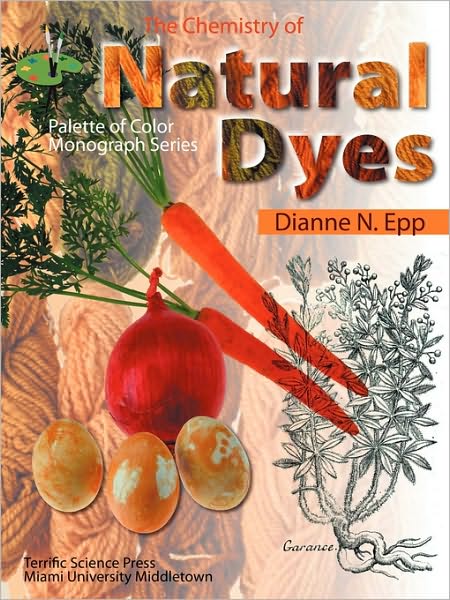 The Chemistry of
Natural
Dyes

Palette of Color
Monograph Series

Dianne N. Epp

Garance.

Terrific Science Press
Miami University Middletown